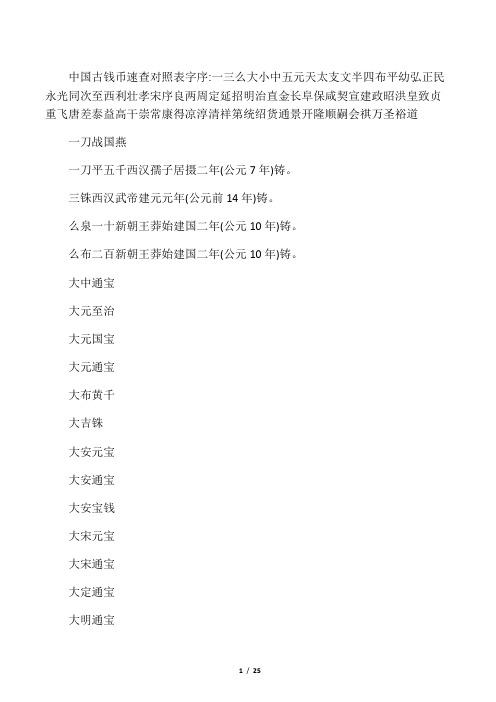 中国古钱币速查对照表字序:一三么大小中五元天太支文半四布平幼弘正民永光同次至西利壮孝宋序良两周定延招明治直金长阜保咸契宣建政昭洪皇致贞重飞唐差泰益高干崇常康得凉淳清祥第统绍货通景开隆顺嗣会祺万圣裕道

一刀战国燕

一刀平五千西汉孺子居摄二年(公元 7 年)铸。

三铢西汉武帝建元元年(公元前 14 年)铸。

么泉一十新朝王莽始建国二年(公元 10 年)铸。

么布二百新朝王莽始建国二年(公元 10 年)铸。

大中通宝

大元至治

大元国宝

大元通宝

大布黄千

大吉铢

大安元宝

大安通宝

大安宝钱

大宋元宝

大宋通宝

大定通宝

大明通宝

1 / 25